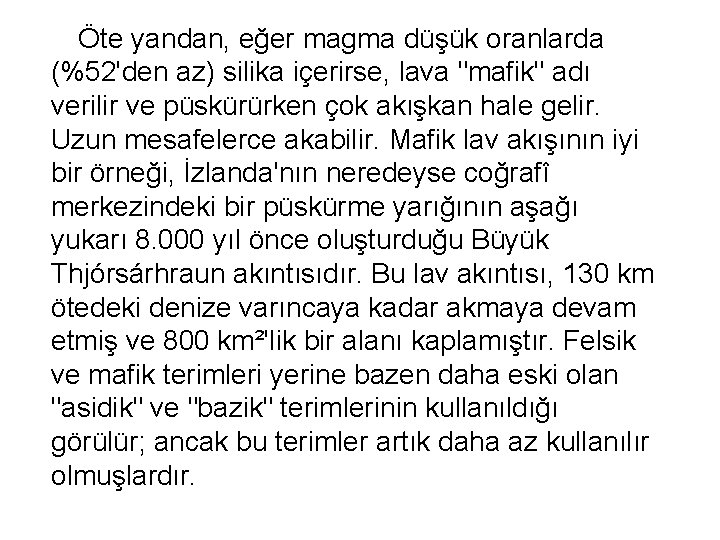 Öte yandan, eğer magma düşük oranlarda (%52'den az) silika içerirse, lava "mafik" adı verilir ve püskürürken çok akışkan hale gelir. Uzun mesafelerce akabilir. Mafik lav akışının iyi bir örneği, İzlanda'nın neredeyse coğrafî merkezindeki bir püskürme yarığının aşağı yukarı 8.000 yıl önce oluşturduğu Büyük Thjórsárhraun akıntısıdır. Bu lav akıntısı, 130 km ötedeki denize varıncaya kadar akmaya devam etmiş ve 800 km²'lik bir alanı kaplamıştır. Felsik ve mafik terimleri yerine bazen daha eski olan "asidik" ve "bazik" terimlerinin kullanıldığı görülür; ancak bu terimler artık daha az kullanılır olmuşlardır.